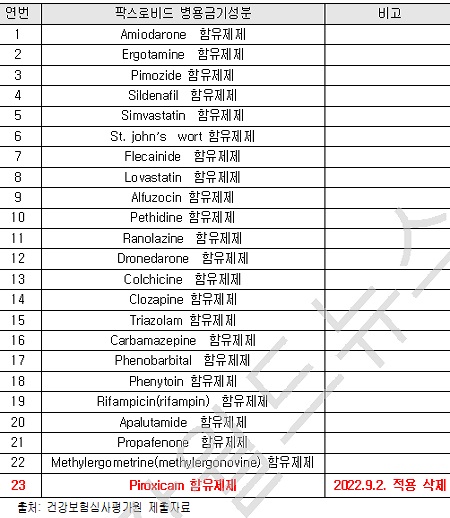 | 연번 | 팍스로비드 병용금기성분 | 비고 |
|---|---|---|
| 1 | Amiodarone 함유제제 | |
| 2 | Ergotamine 함유제제 | |
| 3 | Pimozide 함유제제 | |
| 4 | Sildenafil 함유제제 | |
| 5 | Simvastatin 함유제제 | |
| 6 | St. john's wort 함유제제 | |
| 7 | Flecainide 함유제제 | |
| 8 | Lovastatin 함유제제 | |
| 9 | Alfuzocin 함유제제 | |
| 10 | Pethidine 함유제제 | |
| 11 | Ranolazine 함유제제 | |
| 12 | Dronedarone 함유제제 | |
| 13 | Colchicine 함유제제 | |
| 14 | Clozapine 함유제제 | |
| 15 | Triazolam 함유제제 | |
| 16 | Carbamazepine 함유제제 | |
| 17 | Phenobarbital 함유제제 | |
| 18 | Phenytoin 함유제제 | |
| 19 | Rifampicin(rifampin) 함유제제 | |
| 20 | Apalutamide 함유제제 | |
| 21 | Propafenone 함유제제 | |
| 22 | Methylergometrine(methylergonovine) 함유제제 | |
| 23 | Piroxicam 함유제제 | 2022.9.2. 적용 삭제 |

출처: 건강보험심사평가원 제출자료